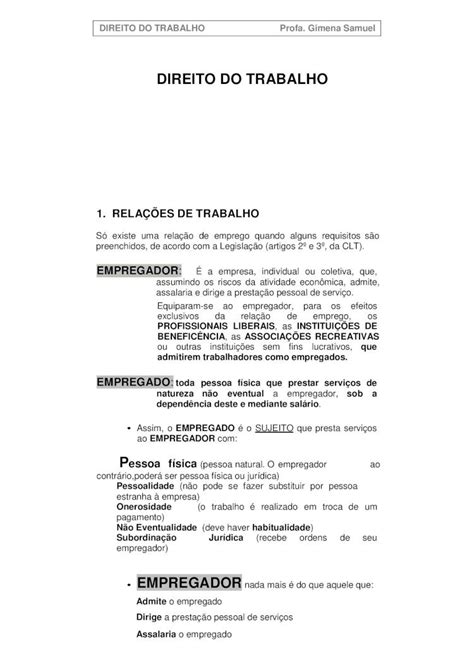 DIREITO DO TRABALHO Profa. Gimena Samuel

DIREITO DO TRABALHO

1. RELAÇÕES DE TRABALHO

Só existe uma relação de emprego quando alguns requisitos são preenchidos, de acordo com a Legislação (artigos 2º e 3º, da CLT).

EMPREGADOR: É a empresa, individual ou coletiva, que, assumindo os riscos da atividade econômica, admite, assalaria e dirige a prestação pessoal de serviço.

Equiparam-se ao empregador, para os efeitos exclusivos da relação de emprego, os PROFISSIONAIS LIBERAIS, as INSTITUIÇÕES DE BENEFICÊNCIA, as ASSOCIAÇÕES RECREATIVAS ou outras instituições sem fins lucrativos, que admitirem trabalhadores como empregados.

EMPREGADO: toda pessoa física que prestar serviços de natureza não eventual a empregador, sob a dependência deste e mediante salário.

• Assim, o EMPREGADO é o SUJEITO que presta serviços ao EMPREGADOR com:

Pessoa física (pessoa natural. O empregador ao contrário,poderá ser pessoa física ou jurídica)
Pessoalidade (não pode se fazer substituir por pessoa estranha à empresa)
Onerosidade (o trabalho é realizado em troca de um pagamento)
Não Eventualidade (deve haver habitualidade)
Subordinação Jurídica (recebe ordens de seu empregador)

• EMPREGADOR nada mais é do que aquele que:
Admite o empregado
Dirige a prestação pessoal de serviços
Assalaria o empregado